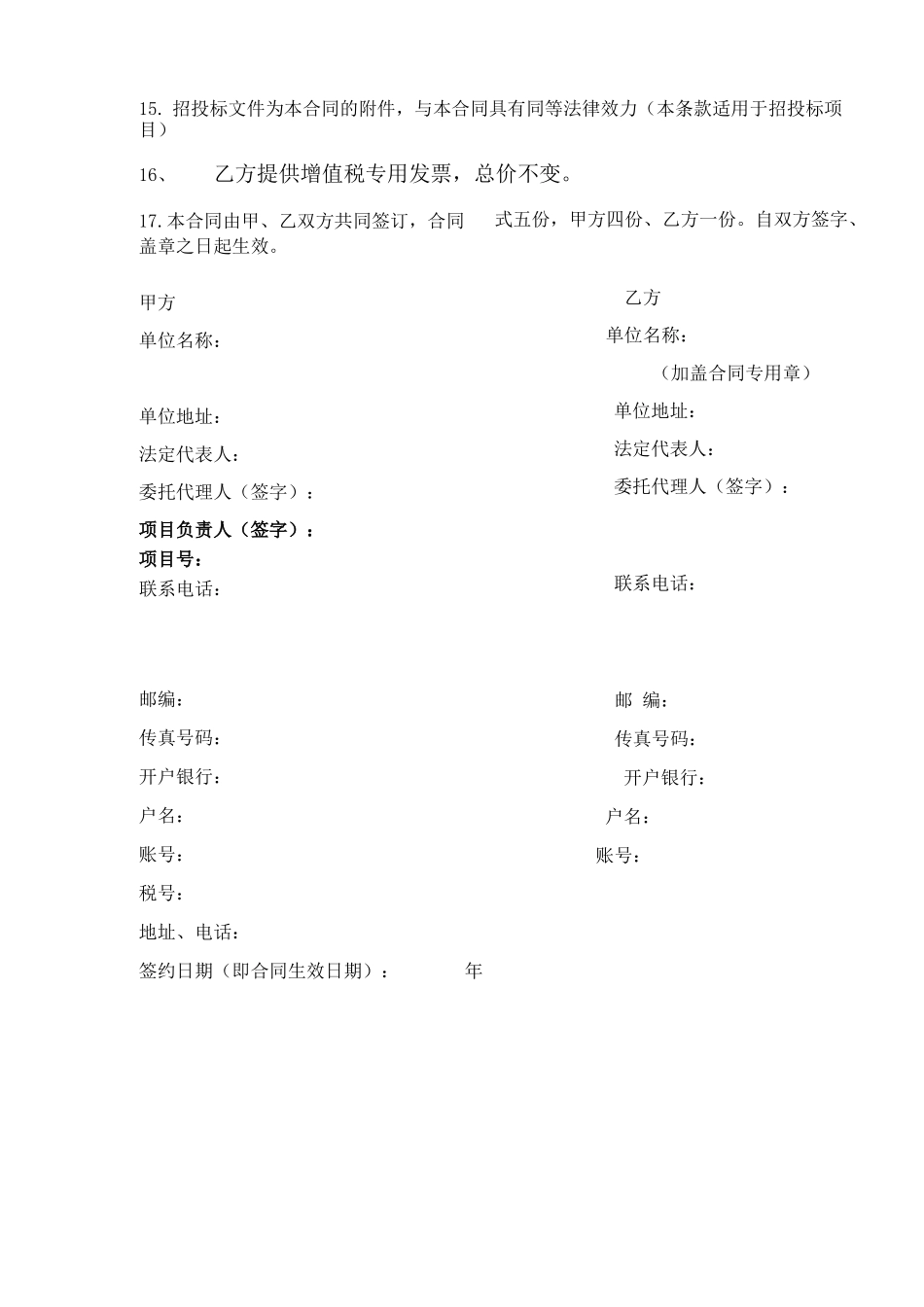 15. 招投标文件为本合同的附件，与本合同具有同等法律效力（本条款适用于招投标项目）

16、　乙方提供增值税专用发票，总价不变。

17.本合同由甲、乙双方共同签订，合同　式五份，甲方四份、乙方一份。自双方签字、盖章之日起生效。

甲方

单位名称：

单位地址：

法定代表人：

委托代理人（签字）：

项目负责人（签字）：

项目号：

联系电话：

邮编：

传真号码：

开户银行：

户名：

账号：

税号：

地址、电话：

签约日期（即合同生效日期）：　年

乙方

单位名称：

（加盖合同专用章）

单位地址：

法定代表人：

委托代理人（签字）：

联系电话：

邮 编：

传真号码：

开户银行：

户名：

账号：